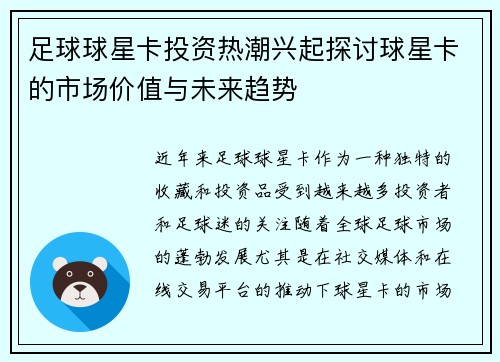 足球球星卡投资热潮兴起探讨球星卡的市场价值与未来趋势

近年来足球球星卡作为一种独特的收藏和投资品受到越来越多投资者和足球迷的关注随着全球足球市场的蓬勃发展尤其是在社交媒体和在线交易平台的推动下球星卡的市场